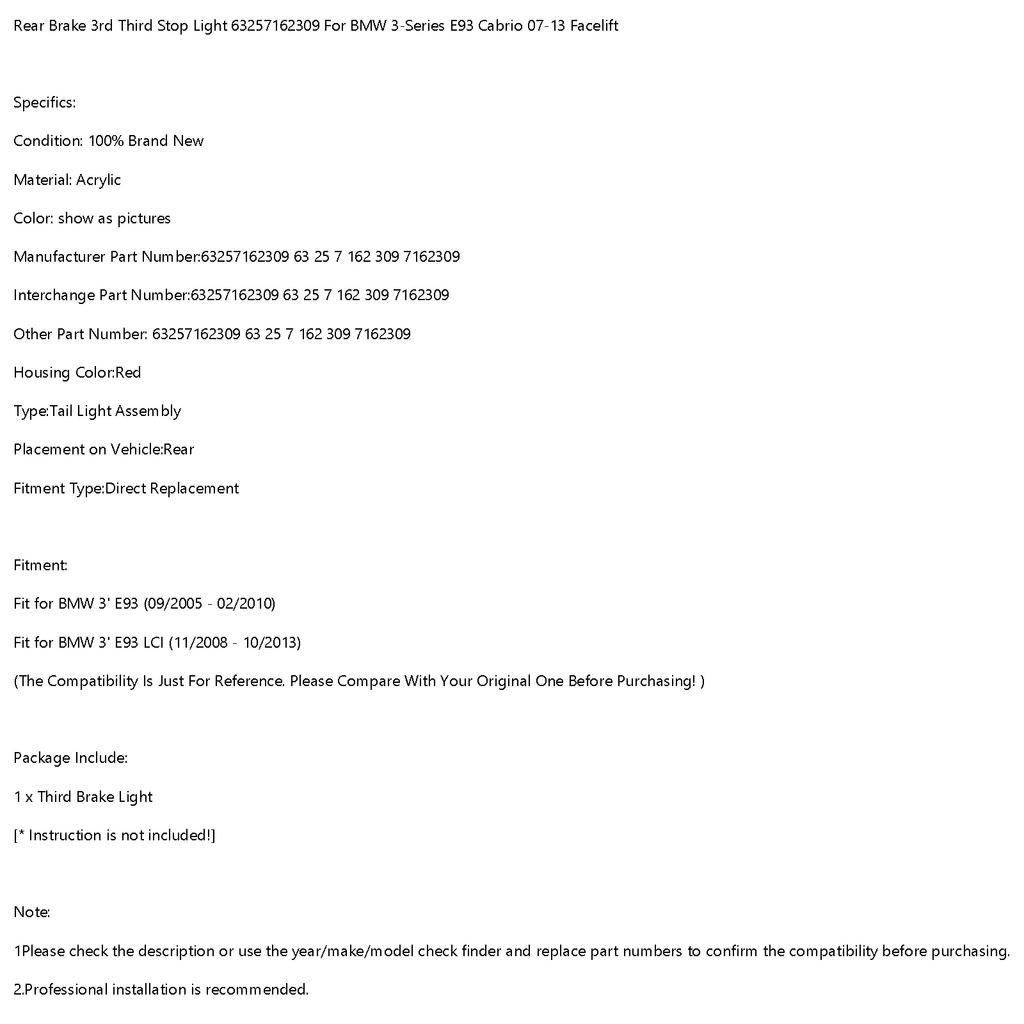 Rear Brake 3rd Third Stop Light 63257162309 For BMW 3-Series E93 Cabrio 07-13 Facelift

Specifics:

Condition: 100% Brand New

Material: Acrylic

Color: show as pictures

Manufacturer Part Number:63257162309 63 25 7 162 309 7162309

Interchange Part Number:63257162309 63 25 7 162 309 7162309

Other Part Number: 63257162309 63 25 7 162 309 7162309

Housing Color:Red

Type:Tail Light Assembly

Placement on Vehicle:Rear

Fitment Type:Direct Replacement

Fitment:

Fit for BMW 3' E93 (09/2005 - 02/2010)

Fit for BMW 3' E93 LCI (11/2008 - 10/2013)

(The Compatibility Is Just For Reference. Please Compare With Your Original One Before Purchasing! )

Package Include:

1 x Third Brake Light

[* Instruction is not included!]

Note:

1Please check the description or use the year/make/model check finder and replace part numbers to confirm the compatibility before purchasing.

2.Professional installation is recommended.